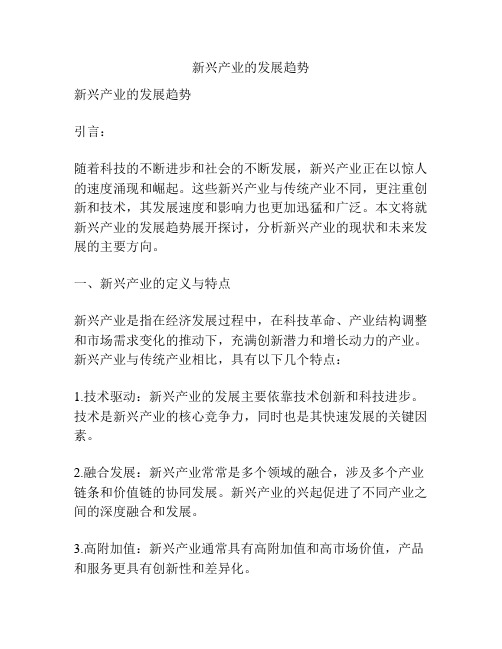 新兴产业的发展趋势

新兴产业的发展趋势

引言：

随着科技的不断进步和社会的不断发展，新兴产业正在以惊人的速度涌现和崛起。这些新兴产业与传统产业不同，更注重创新和技术，其发展速度和影响力也更加迅猛和广泛。本文将就新兴产业的发展趋势展开探讨，分析新兴产业的现状和未来发展的主要方向。

一、新兴产业的定义与特点

新兴产业是指在经济发展过程中，在科技革命、产业结构调整和市场需求变化的推动下，充满创新潜力和增长动力的产业。新兴产业与传统产业相比，具有以下几个特点：

1.技术驱动：新兴产业的发展主要依靠技术创新和科技进步。技术是新兴产业的核心竞争力，同时也是其快速发展的关键因素。

2.融合发展：新兴产业常常是多个领域的融合，涉及多个产业链条和价值链的协同发展。新兴产业的兴起促进了不同产业之间的深度融合和发展。

3.高附加值：新兴产业通常具有高附加值和高市场价值，产品和服务更具有创新性和差异化。